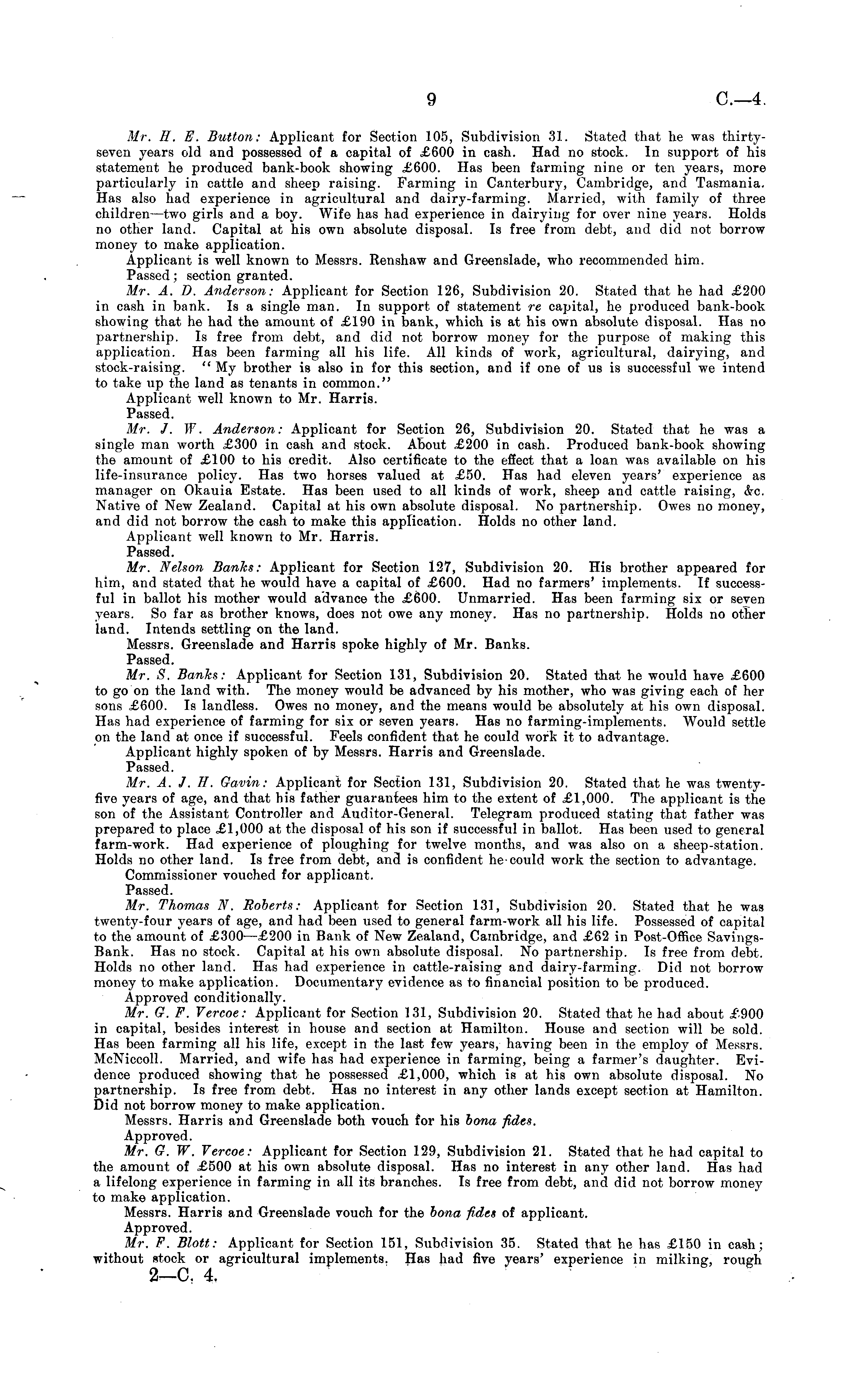 9 C.—4.

Mr. H. E. Button: Applicant for Section 105, Subdivision 31. Stated that he was thirty-seven years old and possessed of a capital of £600 in cash. Had no stock. In support of his statement he produced bank-book showing £600. Has been farming nine or ten years, more particularly in cattle and sheep raising. Farming in Canterbury, Cambridge, and Tasmania. Has also had experience in agricultural and dairy-farming. Married, with family of three children—two girls and a boy. Wife has had experience in dairying for over nine years. Holds no other land. Capital at his own absolute disposal. Is free from debt, and did not borrow money to make application.

Applicant is well known to Messrs. Renshaw and Greenslade, who recommended him.

Passed; section granted.

Mr. A. D. Anderson: Applicant for Section 126, Subdivision 20. Stated that he had £200 in cash in bank. Is a single man. In support of statement re capital, he produced bank-book showing that he had the amount of £190 in bank, which is at his own absolute disposal. Has no partnership. Is free from debt, and did not borrow money for the purpose of making this application. Has been farming all his life. All kinds of work, agricultural, dairying, and stock-raising. "My brother is also in for this section, and if one of us is successful we intend to take up the land as tenants in common."

Applicant well known to Mr. Harris.

Passed.

Mr. J. W. Anderson: Applicant for Section 26, Subdivision 20. Stated that he was a single man worth £300 in cash and stock. About £200 in cash. Produced bank-book showing the amount of £100 to his credit. Also certificate to the effect that a loan was available on his life-insurance policy. Has two horses valued at £50. Has had eleven years' experience as manager on Okauia Estate. Has been used to all kinds of work, sheep and cattle raising, &c. Native of New Zealand. Capital at his own absolute disposal. No partnership. Owes no money, and did not borrow the cash to make this application. Holds no other land.

Applicant well known to Mr. Harris.

Passed.

Mr. Nelson Banks: Applicant for Section 127, Subdivision 20. His brother appeared for him, and stated that he would have a capital of £600. Had no farmers' implements. If successful in ballot his mother would advance the £600. Unmarried. Has been farming six or seven years. So far as brother knows, does not owe any money. Has no partnership. Holds no other land. Intends settling on the land.

Messrs. Greenslade and Harris spoke highly of Mr. Banks.

Passed.

Mr. S. Banks: Applicant for Section 131, Subdivision 20. Stated that he would have £600 to go on the land with. The money would be advanced by his mother, who was giving each of her sons £600. Is landless. Owes no money, and the means would be absolutely at his own disposal. Has had experience of farming for six or seven years. Has no farming-implements. Would settle on the land at once if successful. Feels confident that he could work it to advantage.

Applicant highly spoken of by Messrs. Harris and Greenslade.

Passed.

Mr. A. J. H. Gavin: Applicant for Section 131, Subdivision 20. Stated that he was twenty-five years of age, and that his father guarantees him to the extent of £1,000. The applicant is the son of the Assistant Controller and Auditor-General. Telegram produced stating that father was prepared to place £1,000 at the disposal of his son if successful in ballot. Has been used to general farm-work. Had experience of ploughing for twelve months, and was also on a sheep-station. Holds no other land. Is free from debt, and is confident he could work the section to advantage.

Commissioner vouched for applicant.

Passed.

Mr. Thomas N. Roberts: Applicant for Section 131, Subdivision 20. Stated that he was twenty-four years of age, and had been used to general farm-work all his life. Possessed of capital to the amount of £300—£200 in Bank of New Zealand, Cambridge, and £62 in Post-Office Savings-Bank. Has no stock. Capital at his own absolute disposal. No partnership. Is free from debt. Holds no other land. Has had experience in cattle-raising and dairy-farming. Did not borrow money to make application. Documentary evidence as to financial position to be produced.

Approved conditionally.

Mr. G. F. Vercoe: Applicant for Section 131, Subdivision 20. Stated that he had about £900 in capital, besides interest in house and section at Hamilton. House and section will be sold. Has been farming all his life, except in the last few years, having been in the employ of Messrs. McNiccoll. Married, and wife has had experience in farming, being a farmer's daughter. Evidence produced showing that he possessed £1,000, which is at his own absolute disposal. No partnership. Is free from debt. Has no interest in any other lands except section at Hamilton. Did not borrow money to make application.

Messrs. Harris and Greenslade both vouch for his bona fides.

Approved.

Mr. G. W. Vercoe: Applicant for Section 129, Subdivision 21. Stated that he had capital to the amount of £500 at his own absolute disposal. Has no interest in any other land. Has had a lifelong experience in farming in all its branches. Is free from debt, and did not borrow money to make application.

Messrs. Harris and Greenslade vouch for the bona fides of applicant.

Approved.

Mr. F. Blott: Applicant for Section 151, Subdivision 35. Stated that he has £150 in cash; without stock or agricultural implements. Has had five years' experience in milking, rough

2—C. 4.